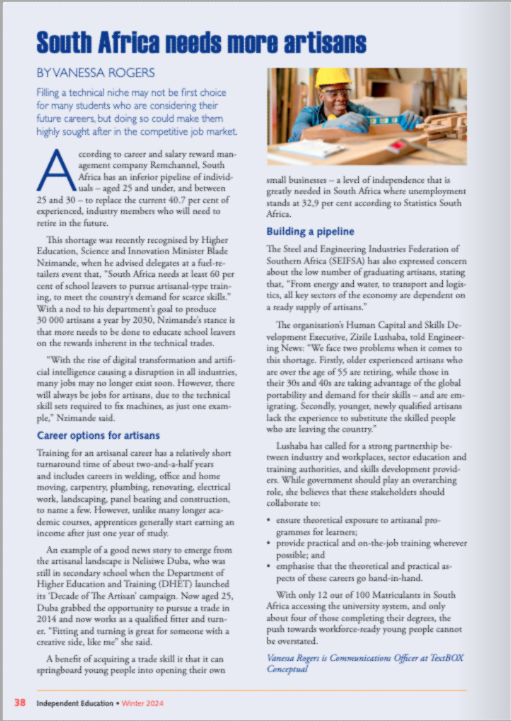 South Africa needs more artisans

BY VANESSA ROGERS

Filling a technical niche may not be first choice for many students who are considering their future careers, but doing so could make them highly sought after in the competitive job market.

According to career and salary reward management company Remchannel, South Africa has an inferior pipeline of individuals – aged 25 and under, and between 25 and 30 – to replace the current 40.7 per cent of experienced, industry members who will need to retire in the future.

This shortage was recently recognised by Higher Education, Science and Innovation Minister Blade Nzimande, when he advised delegates at a fuel-retailers event that, "South Africa needs at least 60 per cent of school leavers to pursue artisanal-type training, to meet the country's demand for scarce skills." With a nod to his department's goal to produce 30 000 artisans a year by 2030, Nzimande's stance is that more needs to be done to educate school leavers on the rewards inherent in the technical trades.

"With the rise of digital transformation and artificial intelligence causing a disruption in all industries, many jobs may no longer exist soon. However, there will always be jobs for artisans, due to the technical skill sets required to fix machines, as just one example," Nzimande said.

Career options for artisans

Training for an artisanal career has a relatively short turnaround time of about two-and-a-half years and includes careers in welding, office and home moving, carpentry, plumbing, renovating, electrical work, landscaping, panel beating and construction, to name a few. However, unlike many longer academic courses, apprentices generally start earning an income after just one year of study.

An example of a good news story to emerge from the artisanal landscape is Nelisiwe Duba, who was still in secondary school when the Department of Higher Education and Training (DHET) launched its 'Decade of The Artisan' campaign. Now aged 25, Duba grabbed the opportunity to pursue a trade in 2014 and now works as a qualified fitter and turner. "Fitting and turning is great for someone with a creative side, like me" she said.

A benefit of acquiring a trade skill it that it can springboard young people into opening their own small businesses – a level of independence that is greatly needed in South Africa where unemployment stands at 32,9 per cent according to Statistics South Africa.

Building a pipeline

The Steel and Engineering Industries Federation of Southern Africa (SEIFSA) has also expressed concern about the low number of graduating artisans, stating that, "From energy and water, to transport and logistics, all key sectors of the economy are dependent on a ready supply of artisans."

The organisation's Human Capital and Skills Development Executive, Zizile Lushaba, told Engineering News: "We face two problems when it comes to this shortage. Firstly, older experienced artisans who are over the age of 55 are retiring, while those in their 30s and 40s are taking advantage of the global portability and demand for their skills – and are emigrating. Secondly, younger, newly qualified artisans lack the experience to substitute the skilled people who are leaving the country."

Lushaba has called for a strong partnership between industry and workplaces, sector education and training authorities, and skills development providers. While government should play an overarching role, she believes that these stakeholders should collaborate to:

• ensure theoretical exposure to artisanal programmes for learners;
• provide practical and on-the-job training wherever possible; and
• emphasise that the theoretical and practical aspects of these careers go hand-in-hand.

With only 12 out of 100 Matriculants in South Africa accessing the university system, and only about four of those completing their degrees, the push towards workforce-ready young people cannot be overstated.

Vanessa Rogers is Communications Officer at TextBOX Conceptual

38 Independent Education • Winter 2024